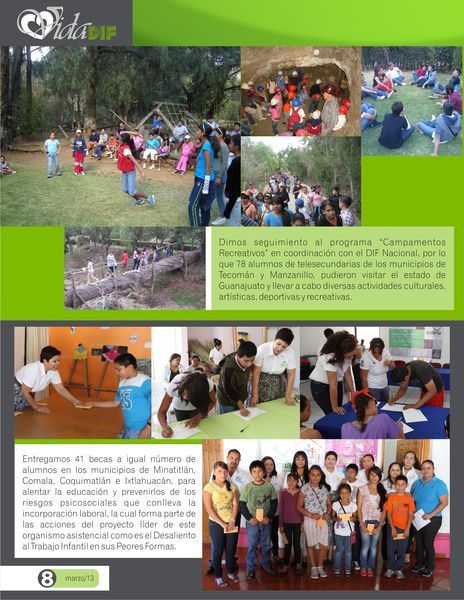 Vida DIF

Dimos seguimiento al programa "Campamentos Recreativos" en coordinación con el DIF Nacional, por lo que 78 alumnos de telesecundarias de los municipios de Tecomán y Manzanillo, pudieron visitar el estado de Guanajuato y llevar a cabo diversas actividades culturales, artísticas, deportivas y recreativas.

Entregamos 41 becas a igual número de alumnos en los municipios de Minatitlán, Comala, Coquimatlán e Ixtlahuacán, para alentar la educación y prevenirlos de los riesgos psicosociales que conlleva la incorporación laboral, la cual forma parte de las acciones del proyecto líder de este organismo asistencial como es el Desaliento al Trabajo Infantil en sus Peores Formas.

8 marzo/13